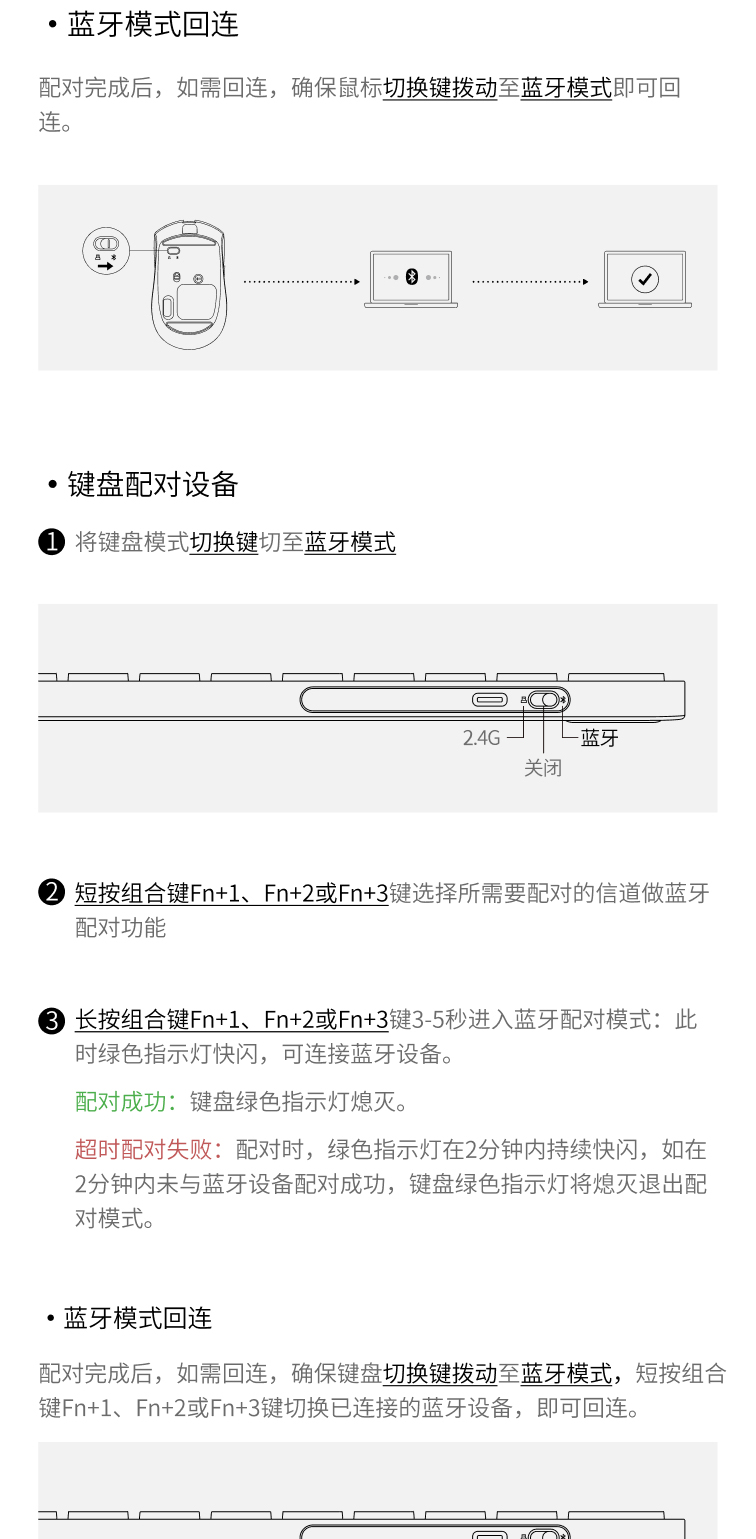 • 蓝牙模式回连

配对完成后，如需回连，确保鼠标切换键拨动至蓝牙模式即可回连。

• 键盘配对设备

❶ 将键盘模式切换键切至蓝牙模式

2.4G
关闭
蓝牙

❷ 短按组合键Fn+1、Fn+2或Fn+3键选择所需要配对的信道做蓝牙配对功能

❸ 长按组合键Fn+1、Fn+2或Fn+3键3-5秒进入蓝牙配对模式：此时绿色指示灯快闪，可连接蓝牙设备。

配对成功：键盘绿色指示灯熄灭。

超时配对失败：配对时，绿色指示灯在2分钟内持续快闪，如在2分钟内未与蓝牙设备配对成功，键盘绿色指示灯将熄灭退出配对模式。

• 蓝牙模式回连

配对完成后，如需回连，确保键盘切换键拨动至蓝牙模式，短按组合键Fn+1、Fn+2或Fn+3键切换已连接的蓝牙设备，即可回连。